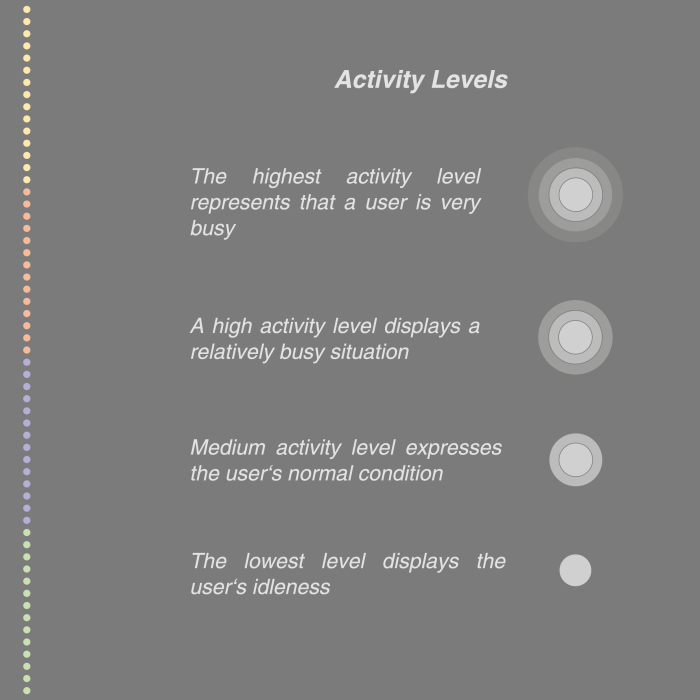 Activity Levels

The highest activity level represents that a user is very busy

A high activity level displays a relatively busy situation

Medium activity level expresses the user‘s normal condition

The lowest level displays the user‘s idleness